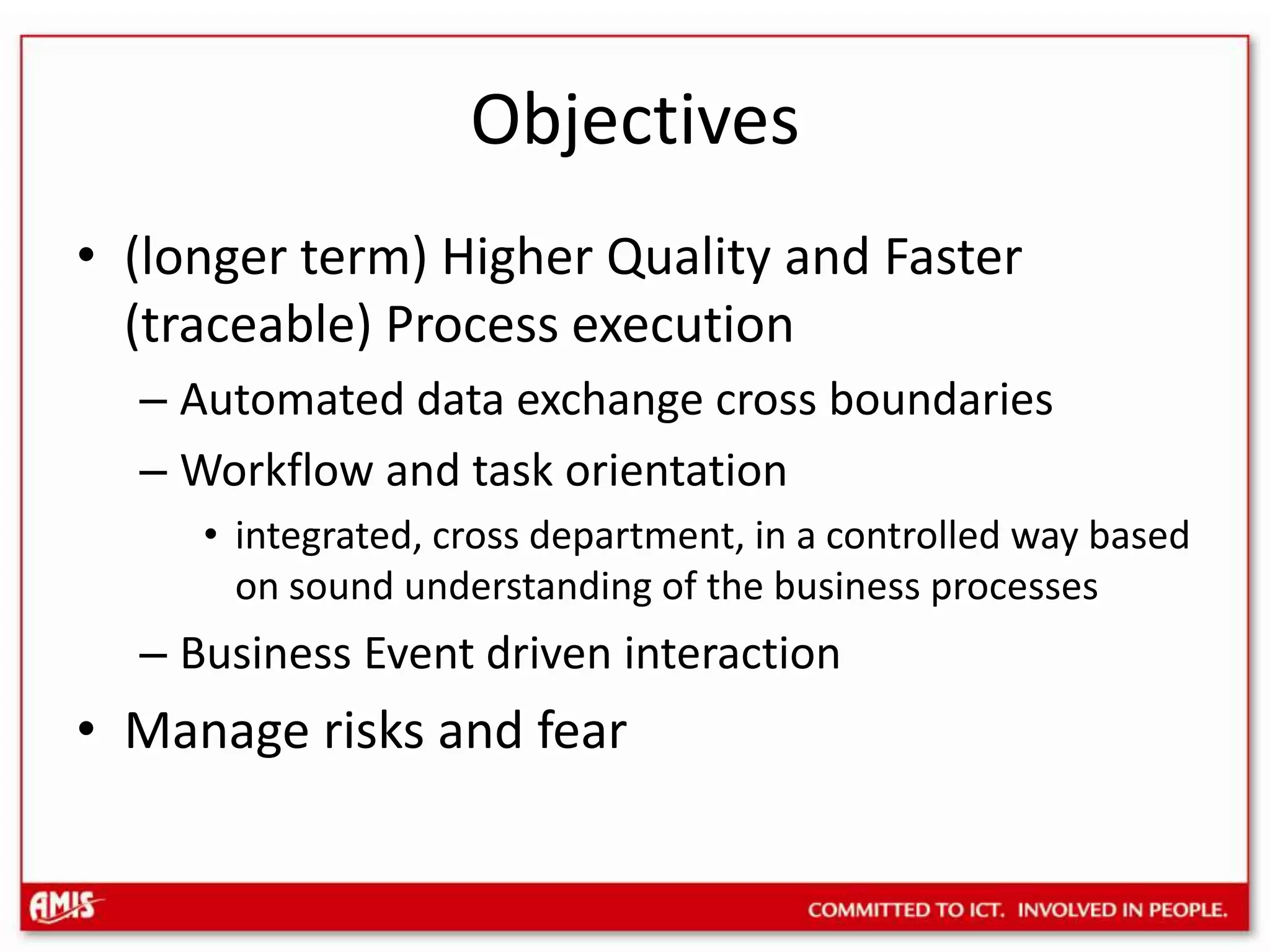 Objectives

• (longer term) Higher Quality and Faster (traceable) Process execution

– Automated data exchange cross boundaries

– Workflow and task orientation

• integrated, cross department, in a controlled way based on sound understanding of the business processes

– Business Event driven interaction

• Manage risks and fear

AMIS

COMMITTED TO ICT. INVOLVED IN PEOPLE.